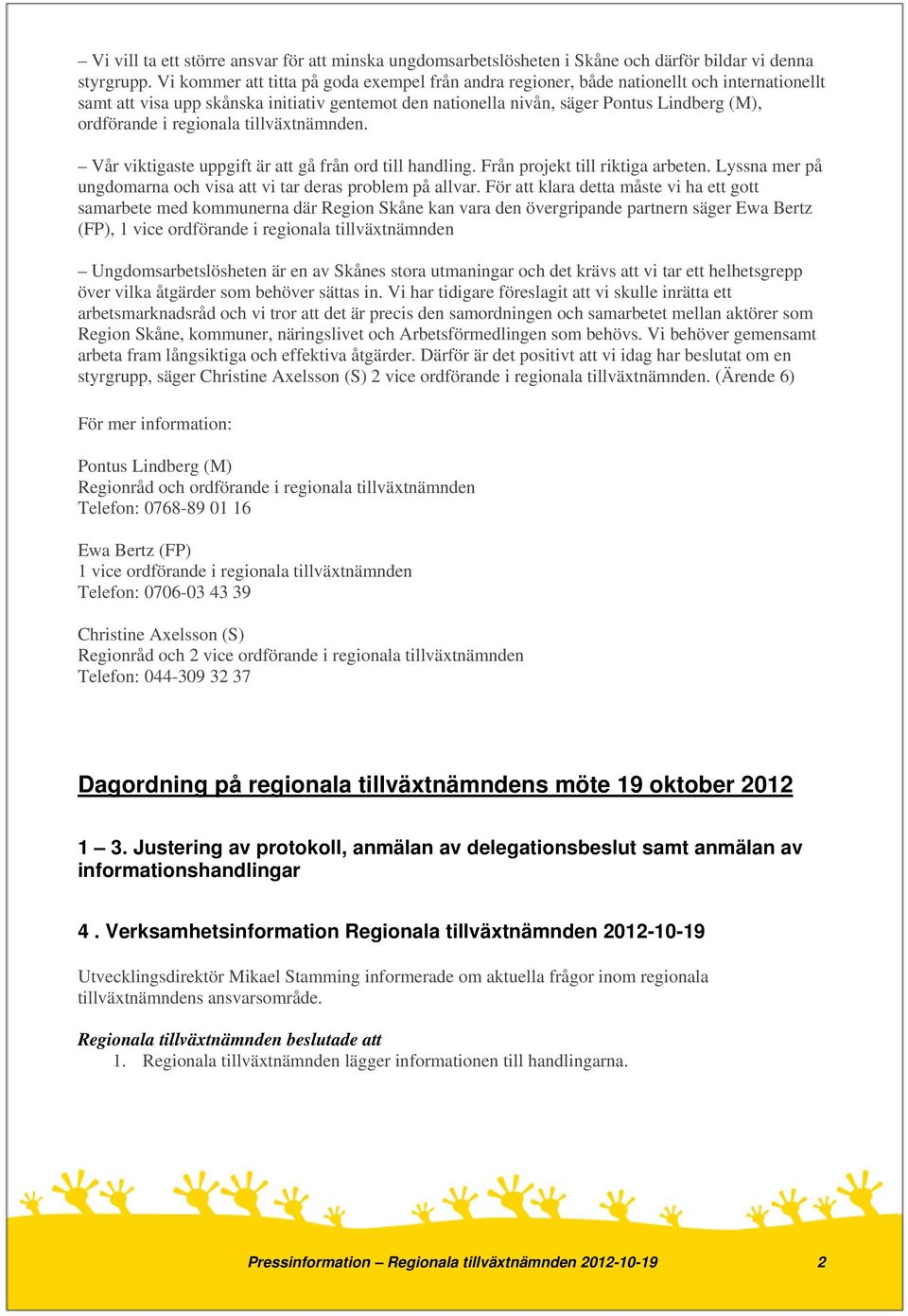 – Vi vill ta ett större ansvar för att minska ungdomsarbetslösheten i Skåne och därför bildar vi denna styrgrupp. Vi kommer att titta på goda exempel från andra regioner, både nationellt och internationellt samt att visa upp skånska initiativ gentemot den nationella nivån, säger Pontus Lindberg (M), ordförande i regionala tillväxtnämnden.

– Vår viktigaste uppgift är att gå från ord till handling. Från projekt till riktiga arbeten. Lyssna mer på ungdomarna och visa att vi tar deras problem på allvar. För att klara detta måste vi ha ett gott samarbete med kommunerna där Region Skåne kan vara den övergripande partnern säger Ewa Bertz (FP), 1 vice ordförande i regionala tillväxtnämnden

– Ungdomsarbetslösheten är en av Skånes stora utmaningar och det krävs att vi tar ett helhetsgrepp över vilka åtgärder som behöver sättas in. Vi har tidigare föreslagit att vi skulle inrätta ett arbetsmarknadsråd och vi tror att det är precis den samordningen och samarbetet mellan aktörer som Region Skåne, kommuner, näringslivet och Arbetsförmedlingen som behövs. Vi behöver gemensamt arbeta fram långsiktiga och effektiva åtgärder. Därför är det positivt att vi idag har beslutat om en styrgrupp, säger Christine Axelsson (S) 2 vice ordförande i regionala tillväxtnämnden. (Ärende 6)

För mer information:

Pontus Lindberg (M)
Regionråd och ordförande i regionala tillväxtnämnden
Telefon: 0768-89 01 16

Ewa Bertz (FP)
1 vice ordförande i regionala tillväxtnämnden
Telefon: 0706-03 43 39

Christine Axelsson (S)
Regionråd och 2 vice ordförande i regionala tillväxtnämnden
Telefon: 044-309 32 37

Dagordning på regionala tillväxtnämndens möte 19 oktober 2012

1 – 3. Justering av protokoll, anmälan av delegationsbeslut samt anmälan av informationshandlingar

4 . Verksamhetsinformation Regionala tillväxtnämnden 2012-10-19

Utvecklingsdirektör Mikael Stamming informerade om aktuella frågor inom regionala tillväxtnämndens ansvarsområde.

Regionala tillväxtnämnden beslutade att
1. Regionala tillväxtnämnden lägger informationen till handlingarna.

Pressinformation – Regionala tillväxtnämnden 2012-10-19 2